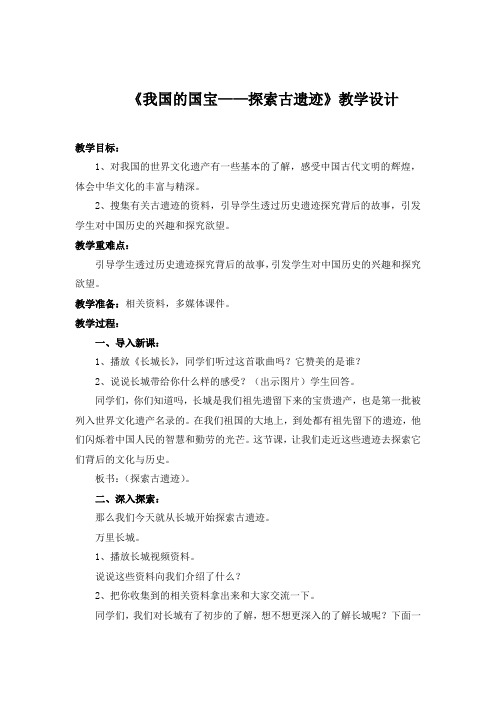 《我国的国宝——探索古遗迹》教学设计

教学目标：

1、对我国的世界文化遗产有一些基本的了解，感受中国古代文明的辉煌，体会中华文化的丰富与精深。

2、搜集有关古遗迹的资料，引导学生透过历史遗迹探究背后的故事，引发学生对中国历史的兴趣和探究欲望。

教学重难点：

引导学生透过历史遗迹探究背后的故事，引发学生对中国历史的兴趣和探究欲望。

教学准备：相关资料，多媒体课件。

教学过程：

一、导入新课：

1、播放《长城长》，同学们听过这首歌曲吗？它赞美的是谁？

2、说说长城带给你什么样的感受？（出示图片）学生回答。

同学们，你们知道吗，长城是我们祖先遗留下来的宝贵遗产，也是第一批被列入世界文化遗产名录的。在我们祖国的大地上，到处都有祖先留下的遗迹，他们闪烁着中国人民的智慧和勤劳的光芒。这节课，让我们走近这些遗迹去探索它们背后的文化与历史。

板书：（探索古遗迹）。

二、深入探索：

那么我们今天就从长城开始探索古遗迹。

万里长城。

1、播放长城视频资料。

说说这些资料向我们介绍了什么？

2、把你收集到的相关资料拿出来和大家交流一下。

同学们，我们对长城有了初步的了解，想不想更深入的了解长城呢？下面一